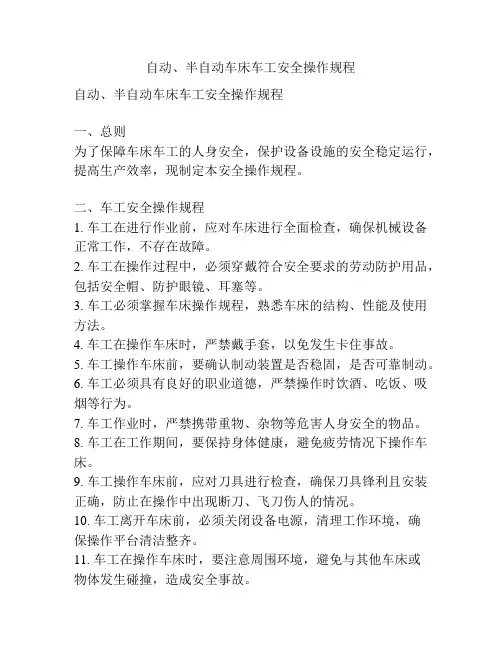 自动、半自动车床车工安全操作规程

自动、半自动车床车工安全操作规程

一、总则
为了保障车床车工的人身安全，保护设备设施的安全稳定运行，提高生产效率，现制定本安全操作规程。

二、车工安全操作规程
1. 车工在进行作业前，应对车床进行全面检查，确保机械设备正常工作，不存在故障。
2. 车工在操作过程中，必须穿戴符合安全要求的劳动防护用品，包括安全帽、防护眼镜、耳塞等。
3. 车工必须掌握车床操作规程，熟悉车床的结构、性能及使用方法。
4. 车工在操作车床时，严禁戴手套，以免发生卡住事故。
5. 车工操作车床前，要确认制动装置是否稳固，是否可靠制动。
6. 车工必须具有良好的职业道德，严禁操作时饮酒、吃饭、吸烟等行为。
7. 车工作业时，严禁携带重物、杂物等危害人身安全的物品。
8. 车工在工作期间，要保持身体健康，避免疲劳情况下操作车床。
9. 车工操作车床前，应对刀具进行检查，确保刀具锋利且安装正确，防止在操作中出现断刀、飞刀伤人的情况。
10. 车工离开车床前，必须关闭设备电源，清理工作环境，确保操作平台清洁整齐。
11. 车工在操作车床时，要注意周围环境，避免与其他车床或物体发生碰撞，造成安全事故。